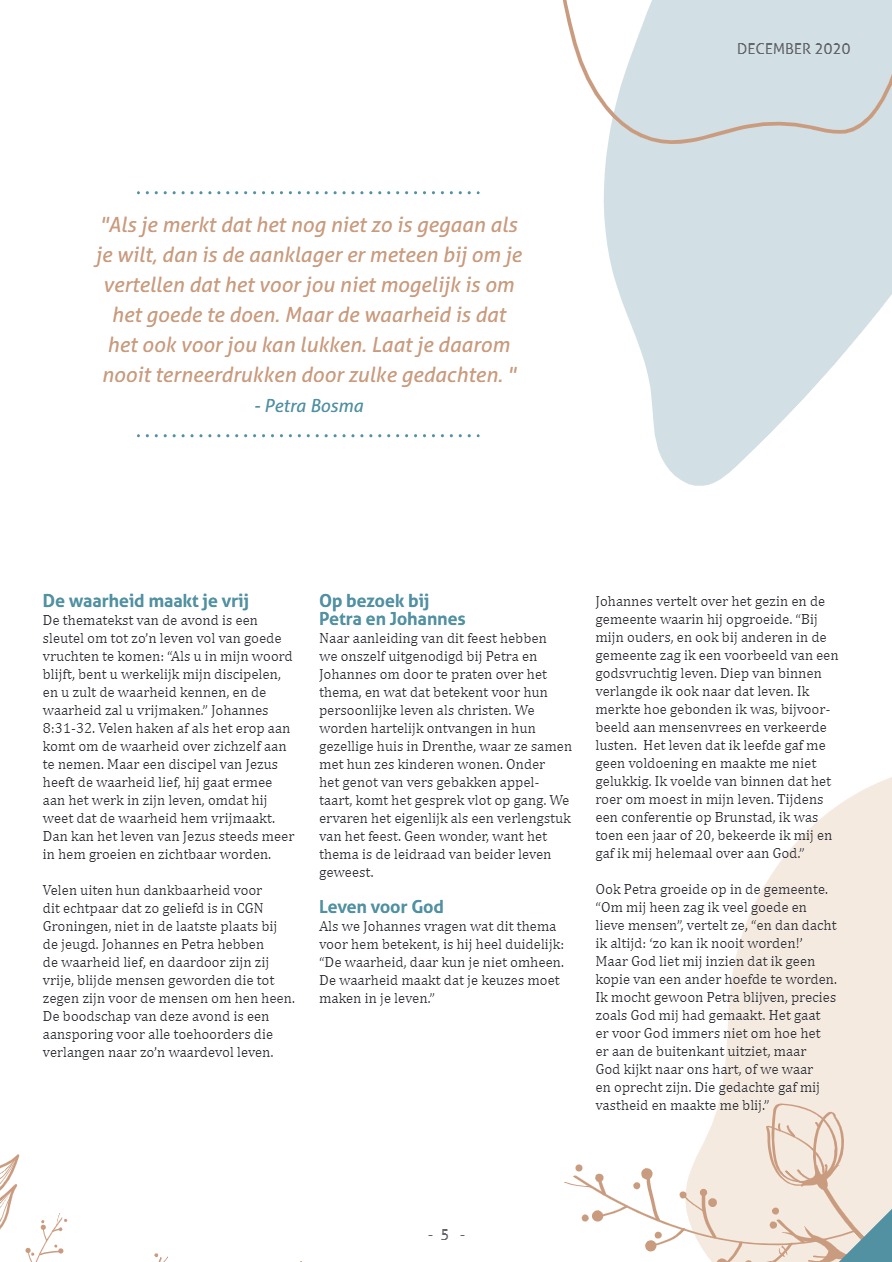 DECEMBER 2020

"Als je merkt dat het nog niet zo is gegaan als je wilt, dan is de aanklager er meteen bij om je vertellen dat het voor jou niet mogelijk is om het goede te doen. Maar de waarheid is dat het ook voor jou kan lukken. Laat je daarom nooit terneerdrukken door zulke gedachten. "
- Petra Bosma

De waarheid maakt je vrij
De thematekst van de avond is een sleutel om tot zo'n leven vol van goede vruchten te komen: "Als u in mijn woord blijft, bent u werkelijk mijn discipelen, en u zult de waarheid kennen, en de waarheid zal u vrijmaken." Johannes 8:31-32. Velen haken af als het erop aan komt om de waarheid over zichzelf aan te nemen. Maar een discipel van Jezus heeft de waarheid lief, hij gaat ermee aan het werk in zijn leven, omdat hij weet dat de waarheid hem vrijmaakt. Dan kan het leven van Jezus steeds meer in hem groeien en zichtbaar worden.

Velen uiten hun dankbaarheid voor dit echtpaar dat zo geliefd is in CGN Groningen, niet in de laatste plaats bij de jeugd. Johannes en Petra hebben de waarheid lief, en daardoor zijn zij vrije, blijde mensen geworden die tot zegen zijn voor de mensen om hen heen. De boodschap van deze avond is een aansporing voor alle toehoorders die verlangen naar zo'n waardevol leven.

Op bezoek bij Petra en Johannes
Naar aanleiding van dit feest hebben we onszelf uitgenodigd bij Petra en Johannes om door te praten over het thema, en wat dat betekent voor hun persoonlijke leven als christen. We worden hartelijk ontvangen in hun gezellige huis in Drenthe, waar ze samen met hun zes kinderen wonen. Onder het genot van vers gebakken appeltaart, komt het gesprek vlot op gang. We ervaren het eigenlijk als een verlengstuk van het feest. Geen wonder, want het thema is de leidraad van beider leven geweest.

Leven voor God
Als we Johannes vragen wat dit thema voor hem betekent, is hij heel duidelijk: "De waarheid, daar kun je niet omheen. De waarheid maakt dat je keuzes moet maken in je leven."

Johannes vertelt over het gezin en de gemeente waarin hij opgroeide. "Bij mijn ouders, en ook bij anderen in de gemeente zag ik een voorbeeld van een godsvruchtig leven. Diep van binnen verlangde ik ook naar dat leven. Ik merkte hoe gebonden ik was, bijvoorbeeld aan mensenvrees en verkeerde lusten. Het leven dat ik leefde gaf me geen voldoening en maakte me niet gelukkig. Ik voelde van binnen dat het roer om moest in mijn leven. Tijdens een conferentie op Brunstad, ik was toen een jaar of 20, bekeerde ik mij en gaf ik mij helemaal over aan God."

Ook Petra groeide op in de gemeente. "Om mij heen zag ik veel goede en lieve mensen", vertelt ze, "en dan dacht ik altijd: 'zo kan ik nooit worden!' Maar God liet mij inzien dat ik geen kopie van een ander hoefde te worden. Ik mocht gewoon Petra blijven, precies zoals God mij had gemaakt. Het gaat er voor God immers niet om hoe het er aan de buitenkant uitziet, maar God kijkt naar ons hart, of we waar en oprecht zijn. Die gedachte gaf mij vastheid en maakte me blij."

- 5 -